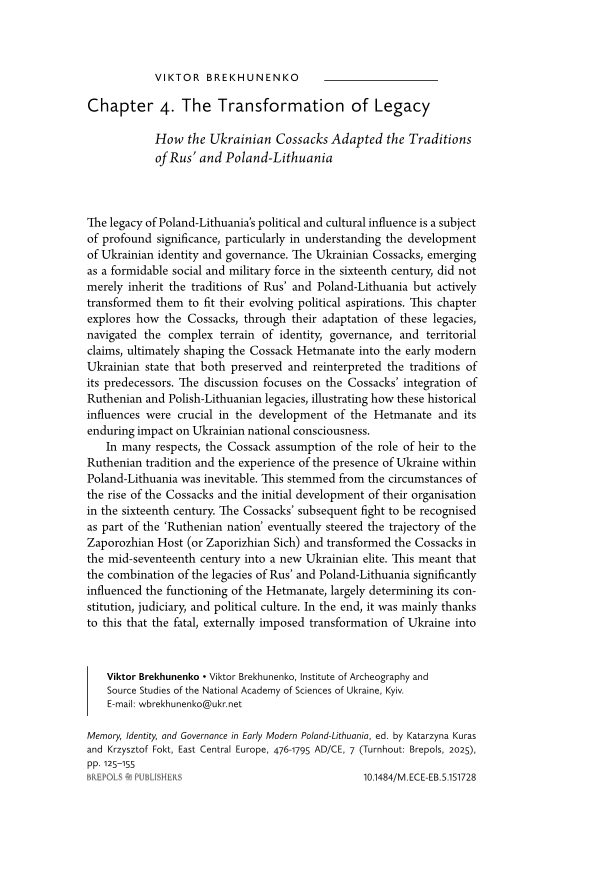 VIKTOR BREKHUNENKO

Chapter 4. The Transformation of Legacy

How the Ukrainian Cossacks Adapted the Traditions of Rus' and Poland-Lithuania

The legacy of Poland-Lithuania's political and cultural influence is a subject of profound significance, particularly in understanding the development of Ukrainian identity and governance. The Ukrainian Cossacks, emerging as a formidable social and military force in the sixteenth century, did not merely inherit the traditions of Rus' and Poland-Lithuania but actively transformed them to fit their evolving political aspirations. This chapter explores how the Cossacks, through their adaptation of these legacies, navigated the complex terrain of identity, governance, and territorial claims, ultimately shaping the Cossack Hetmanate into the early modern Ukrainian state that both preserved and reinterpreted the traditions of its predecessors. The discussion focuses on the Cossacks' integration of Ruthenian and Polish-Lithuanian legacies, illustrating how these historical influences were crucial in the development of the Hetmanate and its enduring impact on Ukrainian national consciousness.

In many respects, the Cossack assumption of the role of heir to the Ruthenian tradition and the experience of the presence of Ukraine within Poland-Lithuania was inevitable. This stemmed from the circumstances of the rise of the Cossacks and the initial development of their organisation in the sixteenth century. The Cossacks' subsequent fight to be recognised as part of the 'Ruthenian nation' eventually steered the trajectory of the Zaporozhian Host (or Zaporizhian Sich) and transformed the Cossacks in the mid-seventeenth century into a new Ukrainian elite. This meant that the combination of the legacies of Rus' and Poland-Lithuania significantly influenced the functioning of the Hetmanate, largely determining its constitution, judiciary, and political culture. In the end, it was mainly thanks to this that the fatal, externally imposed transformation of Ukraine into

Viktor Brekhunenko • Viktor Brekhunenko, Institute of Archeography and Source Studies of the National Academy of Sciences of Ukraine, Kyiv. E-mail: wbrekhunenko@ukr.net

Memory, Identity, and Governance in Early Modern Poland-Lithuania, ed. by Katarzyna Kuras and Krzysztof Fokt, East Central Europe, 476-1795 AD/CE, 7 (Turnhout: Brepols, 2025), pp. 125–155
BREPOLS PUBLISHERS    10.1484/M.ECE-EB.5.151728